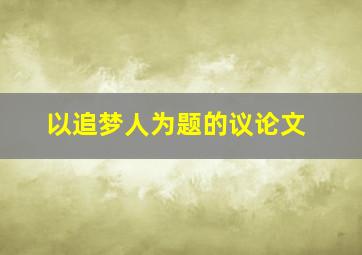 以追梦人为题的议论文